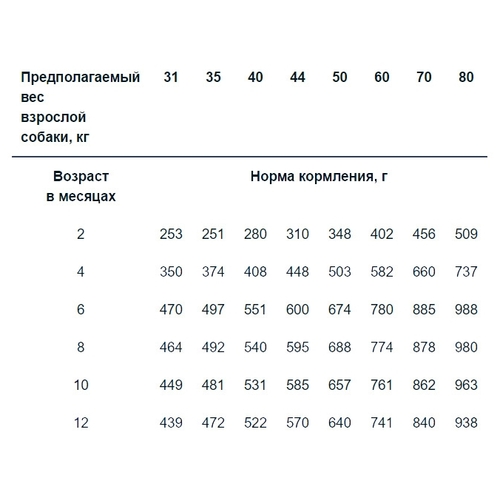 | Предполагаемый вес взрослой собаки, кг | 31 | 35 | 40 | 44 | 50 | 60 | 70 | 80 |
|---|---|---|---|---|---|---|---|---|
| Возраст в месяцах | Норма кормления, г | | | | | | | |
| 2 | 253 | 251 | 280 | 310 | 348 | 402 | 456 | 509 |
| 4 | 350 | 374 | 408 | 448 | 503 | 582 | 660 | 737 |
| 6 | 470 | 497 | 551 | 600 | 674 | 780 | 885 | 988 |
| 8 | 464 | 492 | 540 | 595 | 688 | 774 | 878 | 980 |
| 10 | 449 | 481 | 531 | 585 | 657 | 761 | 862 | 963 |
| 12 | 439 | 472 | 522 | 570 | 640 | 741 | 840 | 938 |